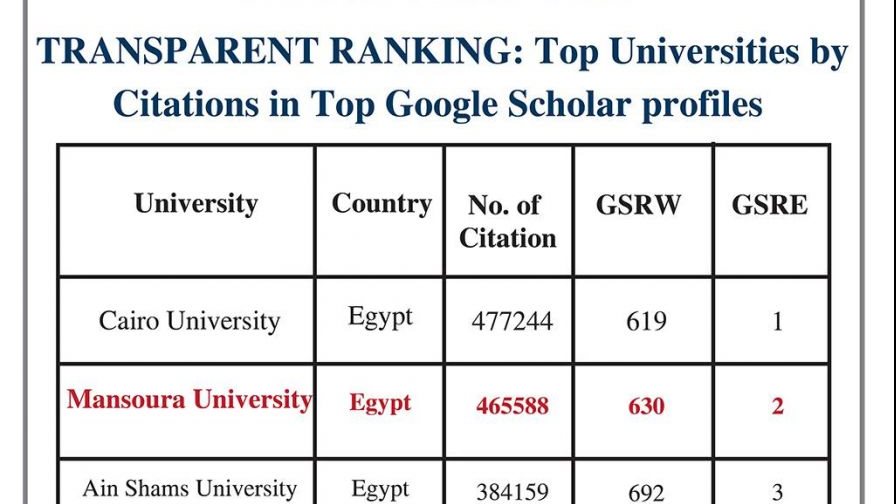 TRANSPARENT RANKING: Top Universities by Citations in Top Google Scholar profiles

| University | Country | No. of Citation | GSRW | GSRE |
|---|---|---|---|---|
| Cairo University | Egypt | 477244 | 619 | 1 |
| Mansoura University | Egypt | 465588 | 630 | 2 |
| Ain Shams University | Egypt | 384159 | 692 | 3 |